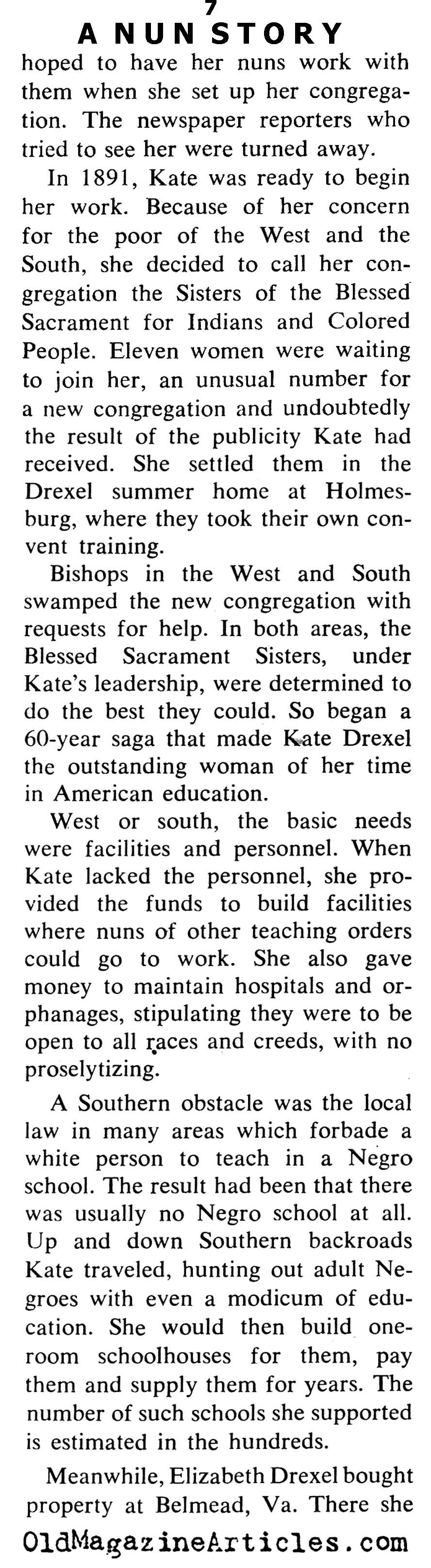 7
A NUN STORY

hoped to have her nuns work with them when she set up her congregation. The newspaper reporters who tried to see her were turned away.

In 1891, Kate was ready to begin her work. Because of her concern for the poor of the West and the South, she decided to call her congregation the Sisters of the Blessed Sacrament for Indians and Colored People. Eleven women were waiting to join her, an unusual number for a new congregation and undoubtedly the result of the publicity Kate had received. She settled them in the Drexel summer home at Holmesburg, where they took their own convent training.

Bishops in the West and South swamped the new congregation with requests for help. In both areas, the Blessed Sacrament Sisters, under Kate's leadership, were determined to do the best they could. So began a 60-year saga that made Kate Drexel the outstanding woman of her time in American education.

West or south, the basic needs were facilities and personnel. When Kate lacked the personnel, she provided the funds to build facilities where nuns of other teaching orders could go to work. She also gave money to maintain hospitals and orphanages, stipulating they were to be open to all races and creeds, with no proselytizing.

A Southern obstacle was the local law in many areas which forbade a white person to teach in a Negro school. The result had been that there was usually no Negro school at all. Up and down Southern backroads Kate traveled, hunting out adult Negroes with even a modicum of education. She would then build one-room schoolhouses for them, pay them and supply them for years. The number of such schools she supported is estimated in the hundreds.

Meanwhile, Elizabeth Drexel bought property at Belmead, Va. There she

OldMagazineArticles.com